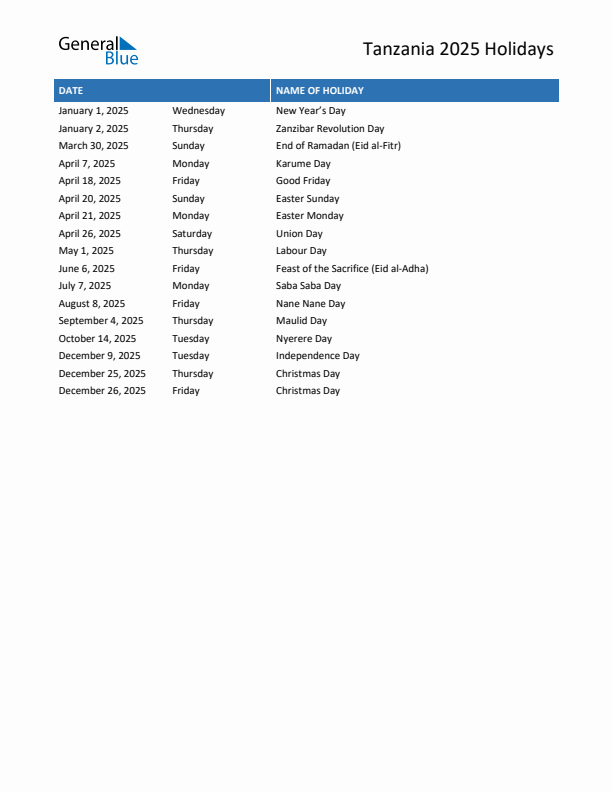 General Blue

Tanzania 2025 Holidays

| DATE | | NAME OF HOLIDAY |
|---|---|---|
| January 1, 2025 | Wednesday | New Year's Day |
| January 2, 2025 | Thursday | Zanzibar Revolution Day |
| March 30, 2025 | Sunday | End of Ramadan (Eid al-Fitr) |
| April 7, 2025 | Monday | Karume Day |
| April 18, 2025 | Friday | Good Friday |
| April 20, 2025 | Sunday | Easter Sunday |
| April 21, 2025 | Monday | Easter Monday |
| April 26, 2025 | Saturday | Union Day |
| May 1, 2025 | Thursday | Labour Day |
| June 6, 2025 | Friday | Feast of the Sacrifice (Eid al-Adha) |
| July 7, 2025 | Monday | Saba Saba Day |
| August 8, 2025 | Friday | Nane Nane Day |
| September 4, 2025 | Thursday | Maulid Day |
| October 14, 2025 | Tuesday | Nyerere Day |
| December 9, 2025 | Tuesday | Independence Day |
| December 25, 2025 | Thursday | Christmas Day |
| December 26, 2025 | Friday | Christmas Day |